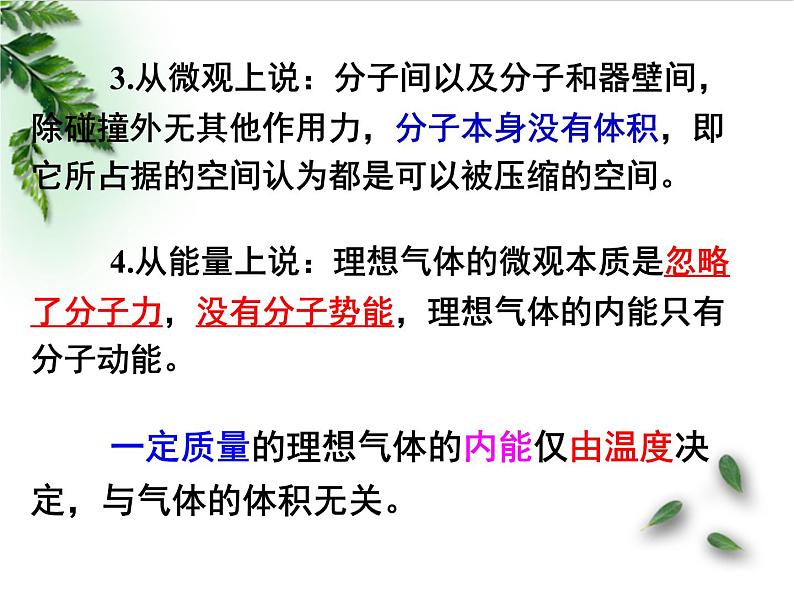 3.从微观上说：分子间以及分子和器壁间，除碰撞外无其他作用力，分子本身没有体积，即它所占据的空间认为都是可以被压缩的空间。

4.从能量上说：理想气体的微观本质是忽略了分子力，没有分子势能，理想气体的内能只有分子动能。

一定质量的理想气体的内能仅由温度决定，与气体的体积无关。